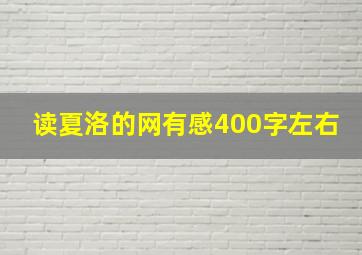 读夏洛的网有感400字左右